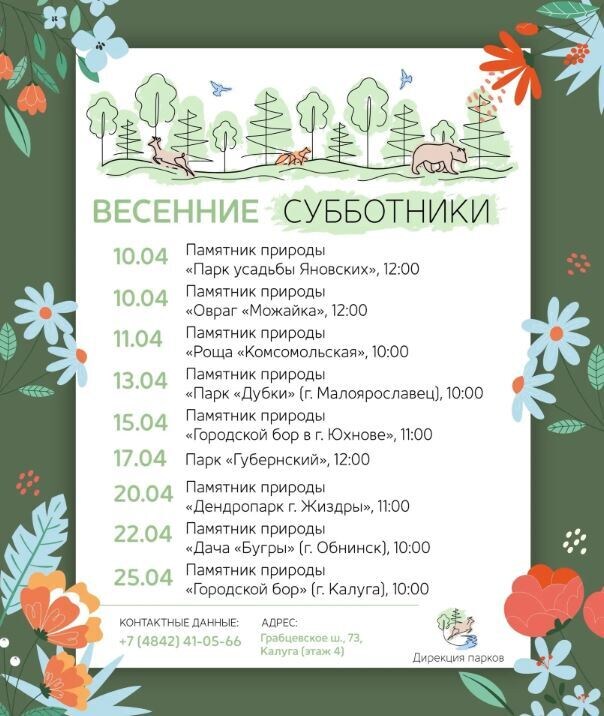 ВЕСЕННИЕ СУББОТНИКИ

10.04 Памятник природы «Парк усадьбы Яновских», 12:00

10.04 Памятник природы «Овраг «Можайка», 12:00

11.04 Памятник природы «Роща «Комсомольская», 10:00

13.04 Памятник природы «Парк «Дубки» (г. Малоярославец), 10:00

15.04 Памятник природы «Городской бор в г. Юхнове», 11:00

17.04 Парк «Губернский», 12:00

20.04 Памятник природы «Дендропарк г. Жиздры», 11:00

22.04 Памятник природы «Дача «Бугры» (г. Обнинск), 10:00

25.04 Памятник природы «Городской бор» (г. Калуга), 10:00

КОНТАКТНЫЕ ДАННЫЕ:
+7 (4842) 41-05-66

АДРЕС:
Грабцевское ш., 73,
Калуга (этаж 4)

Дирекция парков